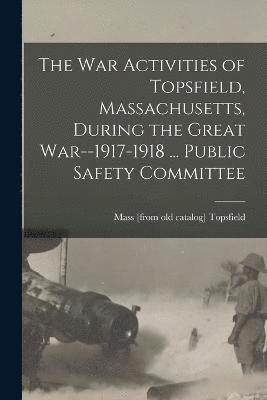 The War Activities of Topsfield, Massachusetts, During the Great War--1917-1918 ... Public Safety Committee

Mass [from old catalog] Topsfield